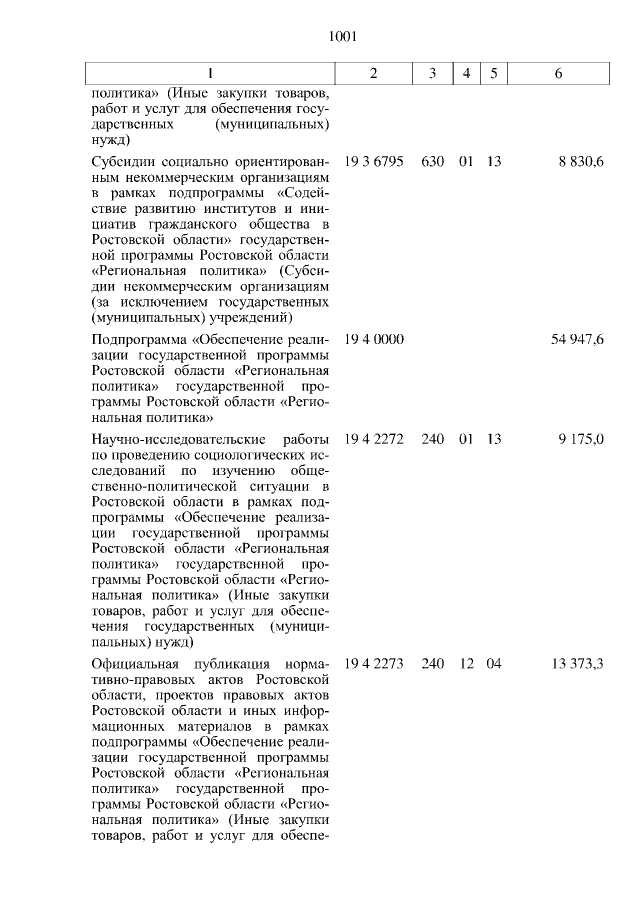 1001

| 1 | 2 | 3 | 4 | 5 | 6 |
|---|---|---|---|---|---|
| политика» (Иные закупки товаров, работ и услуг для обеспечения государственных (муниципальных) нужд) | | | | | |
| Субсидии социально ориентированным некоммерческим организациям в рамках подпрограммы «Содействие развитию институтов и инициатив гражданского общества в Ростовской области» государственной программы Ростовской области «Региональная политика» (Субсидии некоммерческим организациям (за исключением государственных (муниципальных) учреждений) | 19 3 6795 | 630 | 01 | 13 | 8 830,6 |
| Подпрограмма «Обеспечение реализации государственной программы Ростовской области «Региональная политика» государственной программы Ростовской области «Региональная политика» | 19 4 0000 | | | | 54 947,6 |
| Научно-исследовательские работы по проведению социологических исследований по изучению общественно-политической ситуации в Ростовской области в рамках подпрограммы «Обеспечение реализации государственной программы Ростовской области «Региональная политика» государственной программы Ростовской области «Региональная политика» (Иные закупки товаров, работ и услуг для обеспечения государственных (муниципальных) нужд) | 19 4 2272 | 240 | 01 | 13 | 9 175,0 |
| Официальная публикация нормативно-правовых актов Ростовской области, проектов правовых актов Ростовской области и иных информационных материалов в рамках подпрограммы «Обеспечение реализации государственной программы Ростовской области «Региональная политика» государственной программы Ростовской области «Региональная политика» (Иные закупки товаров, работ и услуг для обеспе- | 19 4 2273 | 240 | 12 | 04 | 13 373,3 |